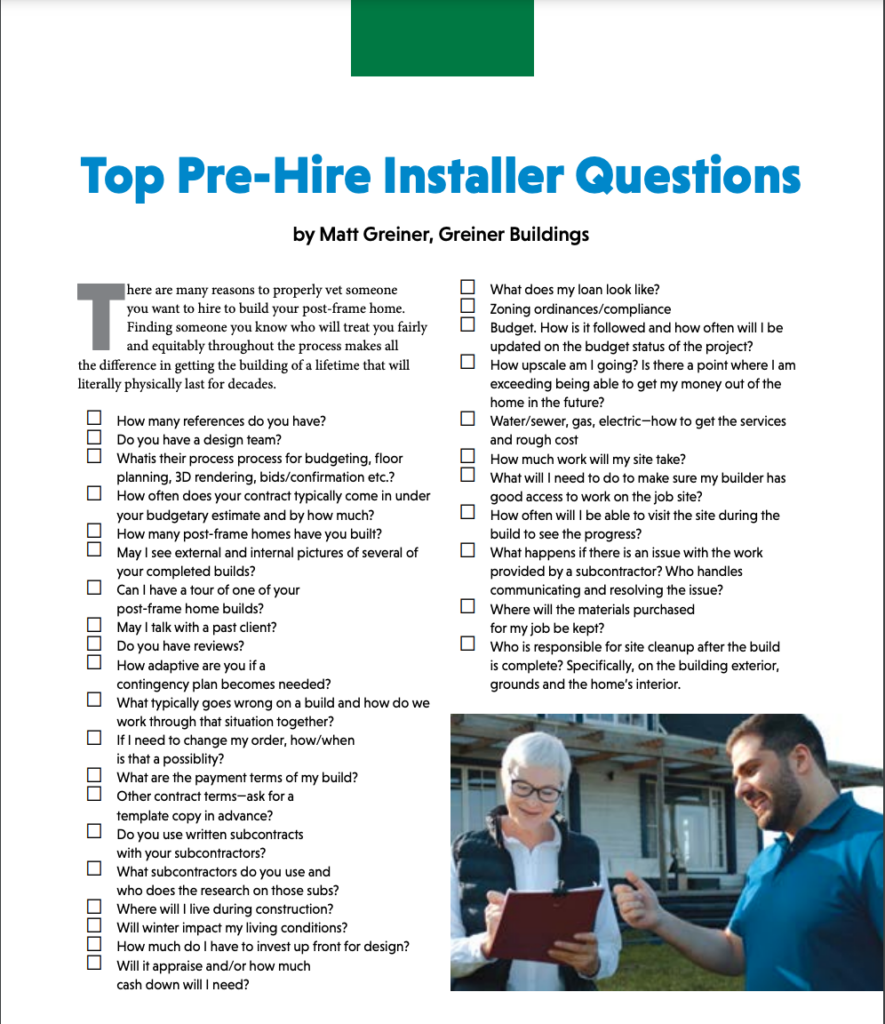 Top Pre-Hire Installer Questions

by Matt Greiner, Greiner Buildings

There are many reasons to properly vet someone you want to hire to build your post-frame home. Finding someone you know who will treat you fairly and equitably throughout the process makes all the difference in getting the building of a lifetime that will literally physically last for decades.

☐ How many references do you have?
☐ Do you have a design team?
☐ Whatis their process process for budgeting, floor planning, 3D rendering, bids/confirmation etc.?
☐ How often does your contract typically come in under your budgetary estimate and by how much?
☐ How many post-frame homes have you built?
☐ May I see external and internal pictures of several of your completed builds?
☐ Can I have a tour of one of your post-frame home builds?
☐ May I talk with a past client?
☐ Do you have reviews?
☐ How adaptive are you if a contingency plan becomes needed?
☐ What typically goes wrong on a build and how do we work through that situation together?
☐ If I need to change my order, how/when is that a possiblity?
☐ What are the payment terms of my build?
☐ Other contract terms—ask for a template copy in advance?
☐ Do you use written subcontracts with your subcontractors?
☐ What subcontractors do you use and who does the research on those subs?
☐ Where will I live during construction?
☐ Will winter impact my living conditions?
☐ How much do I have to invest up front for design?
☐ Will it appraise and/or how much cash down will I need?

☐ What does my loan look like?
☐ Zoning ordinances/compliance
☐ Budget. How is it followed and how often will I be updated on the budget status of the project?
☐ How upscale am I going? Is there a point where I am exceeding being able to get my money out of the home in the future?
☐ Water/sewer, gas, electric—how to get the services and rough cost
☐ How much work will my site take?
☐ What will I need to do to make sure my builder has good access to work on the job site?
☐ How often will I be able to visit the site during the build to see the progress?
☐ What happens if there is an issue with the work provided by a subcontractor? Who handles communicating and resolving the issue?
☐ Where will the materials purchased for my job be kept?
☐ Who is responsible for site cleanup after the build is complete? Specifically, on the building exterior, grounds and the home's interior.